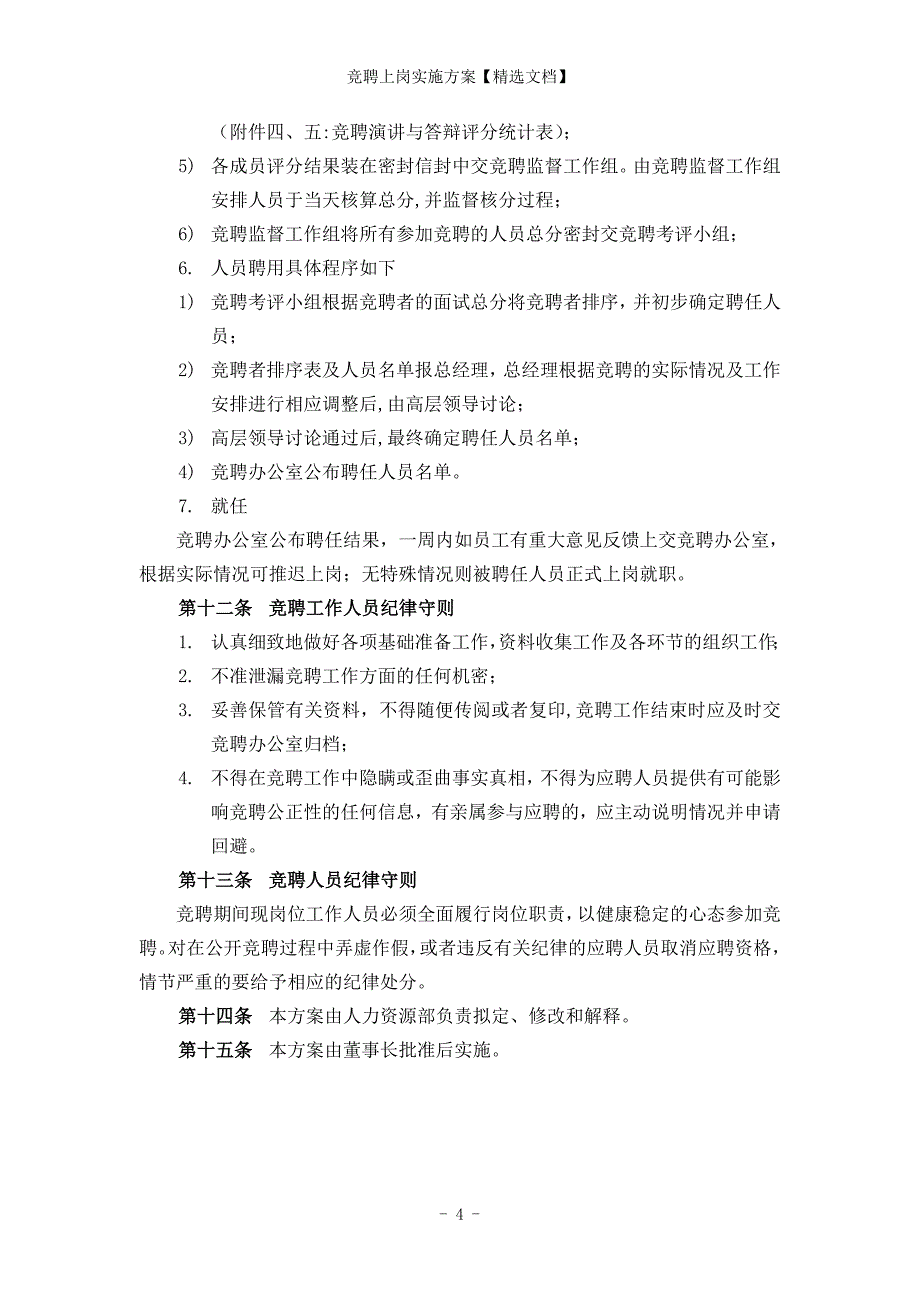 竞聘上岗实施方案【精选文档】

（附件四、五:竞聘演讲与答辩评分统计表）;

5) 各成员评分结果装在密封信封中交竞聘监督工作组。由竞聘监督工作组安排人员于当天核算总分,并监督核分过程;

6) 竞聘监督工作组将所有参加竞聘的人员总分密封交竞聘考评小组;

6. 人员聘用具体程序如下

1) 竞聘考评小组根据竞聘者的面试总分将竞聘者排序，并初步确定聘任人员;

2) 竞聘者排序表及人员名单报总经理，总经理根据竞聘的实际情况及工作安排进行相应调整后,由高层领导讨论;

3) 高层领导讨论通过后,最终确定聘任人员名单;

4) 竞聘办公室公布聘任人员名单。

7. 就任

竞聘办公室公布聘任结果，一周内如员工有重大意见反馈上交竞聘办公室，根据实际情况可推迟上岗；无特殊情况则被聘任人员正式上岗就职。

第十二条 竞聘工作人员纪律守则

1. 认真细致地做好各项基础准备工作,资料收集工作及各环节的组织工作;

2. 不准泄漏竞聘工作方面的任何机密;

3. 妥善保管有关资料，不得随便传阅或者复印,竞聘工作结束时应及时交竞聘办公室归档;

4. 不得在竞聘工作中隐瞒或歪曲事实真相,不得为应聘人员提供有可能影响竞聘公正性的任何信息，有亲属参与应聘的，应主动说明情况并申请回避。

第十三条 竞聘人员纪律守则

竞聘期间现岗位工作人员必须全面履行岗位职责，以健康稳定的心态参加竞聘。对在公开竞聘过程中弄虚作假，或者违反有关纪律的应聘人员取消应聘资格，情节严重的要给予相应的纪律处分。

第十四条 本方案由人力资源部负责拟定、修改和解释。

第十五条 本方案由董事长批准后实施。

- 4 -